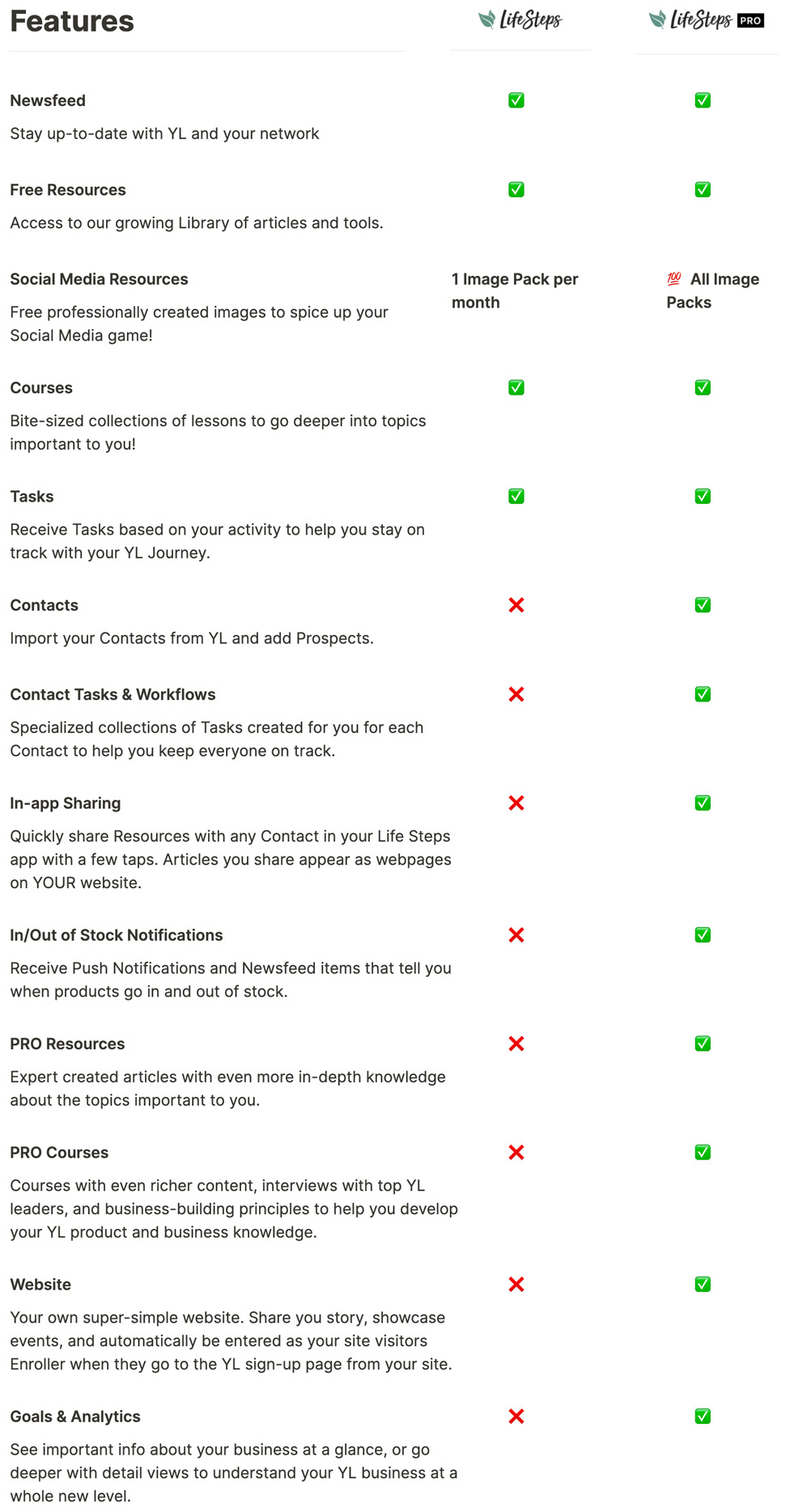 | Features | LifeSteps | LifeSteps PRO |
|---|---|---|
| **Newsfeed** Stay up-to-date with YL and your network | ✅ | ✅ |
| **Free Resources** Access to our growing Library of articles and tools. | ✅ | ✅ |
| **Social Media Resources** Free professionally created images to spice up your Social Media game! | 1 Image Pack per month | 💯 All Image Packs |
| **Courses** Bite-sized collections of lessons to go deeper into topics important to you! | ✅ | ✅ |
| **Tasks** Receive Tasks based on your activity to help you stay on track with your YL Journey. | ✅ | ✅ |
| **Contacts** Import your Contacts from YL and add Prospects. | ❌ | ✅ |
| **Contact Tasks & Workflows** Specialized collections of Tasks created for you for each Contact to help you keep everyone on track. | ❌ | ✅ |
| **In-app Sharing** Quickly share Resources with any Contact in your Life Steps app with a few taps. Articles you share appear as webpages on YOUR website. | ❌ | ✅ |
| **In/Out of Stock Notifications** Receive Push Notifications and Newsfeed items that tell you when products go in and out of stock. | ❌ | ✅ |
| **PRO Resources** Expert created articles with even more in-depth knowledge about the topics important to you. | ❌ | ✅ |
| **PRO Courses** Courses with even richer content, interviews with top YL leaders, and business-building principles to help you develop your YL product and business knowledge. | ❌ | ✅ |
| **Website** Your own super-simple website. Share you story, showcase events, and automatically be entered as your site visitors Enroller when they go to the YL sign-up page from your site. | ❌ | ✅ |
| **Goals & Analytics** See important info about your business at a glance, or go deeper with detail views to understand your YL business at a whole new level. | ❌ | ✅ |